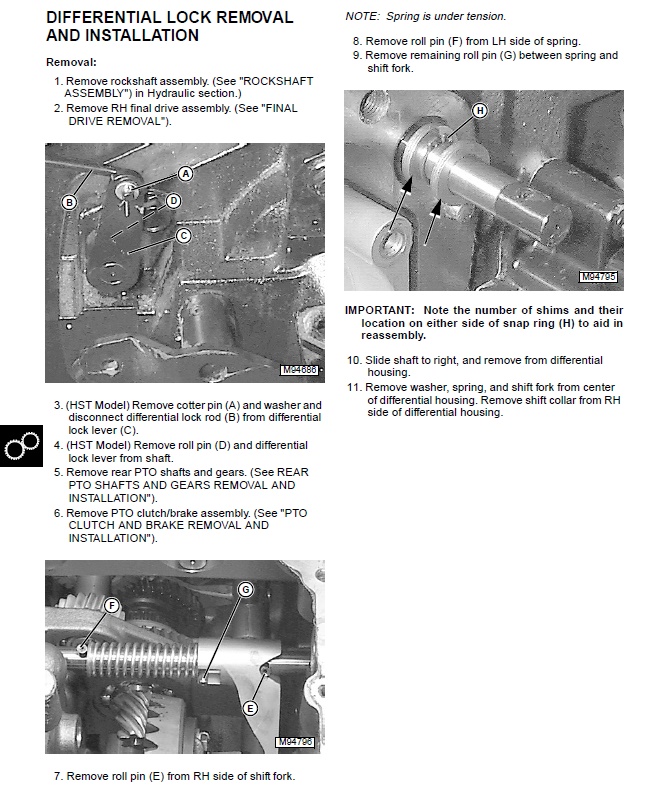 DIFFERENTIAL LOCK REMOVAL AND INSTALLATION

Removal:

1. Remove rockshaft assembly. (See "ROCKSHAFT ASSEMBLY") in Hydraulic section.)
2. Remove RH final drive assembly. (See "FINAL DRIVE REMOVAL").

A
B
D
C
M94686

3. (HST Model) Remove cotter pin (A) and washer and disconnect differential lock rod (B) from differential lock lever (C).
4. (HST Model) Remove roll pin (D) and differential lock lever from shaft.
5. Remove rear PTO shafts and gears. (See REAR PTO SHAFTS AND GEARS REMOVAL AND INSTALLATION").
6. Remove PTO clutch/brake assembly. (See "PTO CLUTCH AND BRAKE REMOVAL AND INSTALLATION").

F
G
E
M94796

7. Remove roll pin (E) from RH side of shift fork.

NOTE: Spring is under tension.

8. Remove roll pin (F) from LH side of spring.
9. Remove remaining roll pin (G) between spring and shift fork.

H
M94795

IMPORTANT: Note the number of shims and their location on either side of snap ring (H) to aid in reassembly.

10. Slide shaft to right, and remove from differential housing.
11. Remove washer, spring, and shift fork from center of differential housing. Remove shift collar from RH side of differential housing.